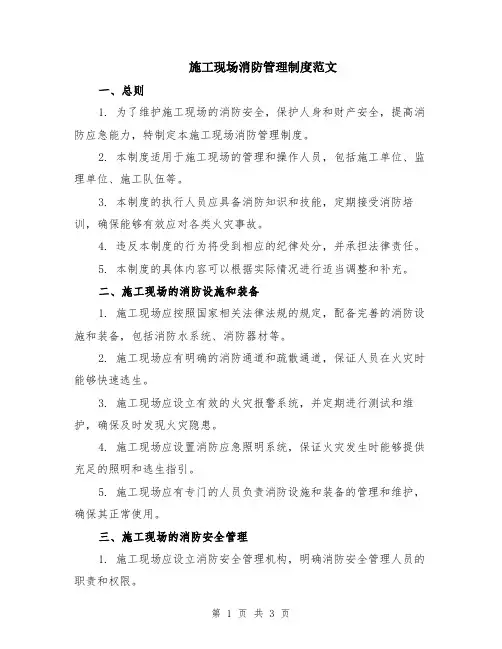 施工现场消防管理制度范文

一、总则

1. 为了维护施工现场的消防安全，保护人身和财产安全，提高消防应急能力，特制定本施工现场消防管理制度。

2. 本制度适用于施工现场的管理和操作人员，包括施工单位、监理单位、施工队伍等。

3. 本制度的执行人员应具备消防知识和技能，定期接受消防培训，确保能够有效应对各类火灾事故。

4. 违反本制度的行为将受到相应的纪律处分，并承担法律责任。

5. 本制度的具体内容可以根据实际情况进行适当调整和补充。

二、施工现场的消防设施和装备

1. 施工现场应按照国家相关法律法规的规定，配备完善的消防设施和装备，包括消防水系统、消防器材等。

2. 施工现场应有明确的消防通道和疏散通道，保证人员在火灾时能够快速逃生。

3. 施工现场应设立有效的火灾报警系统，并定期进行测试和维护，确保及时发现火灾隐患。

4. 施工现场应设置消防应急照明系统，保证火灾发生时能够提供充足的照明和逃生指引。

5. 施工现场应有专门的人员负责消防设施和装备的管理和维护，确保其正常使用。

三、施工现场的消防安全管理

1. 施工现场应设立消防安全管理机构，明确消防安全管理人员的职责和权限。

第 1 页 共 3 页